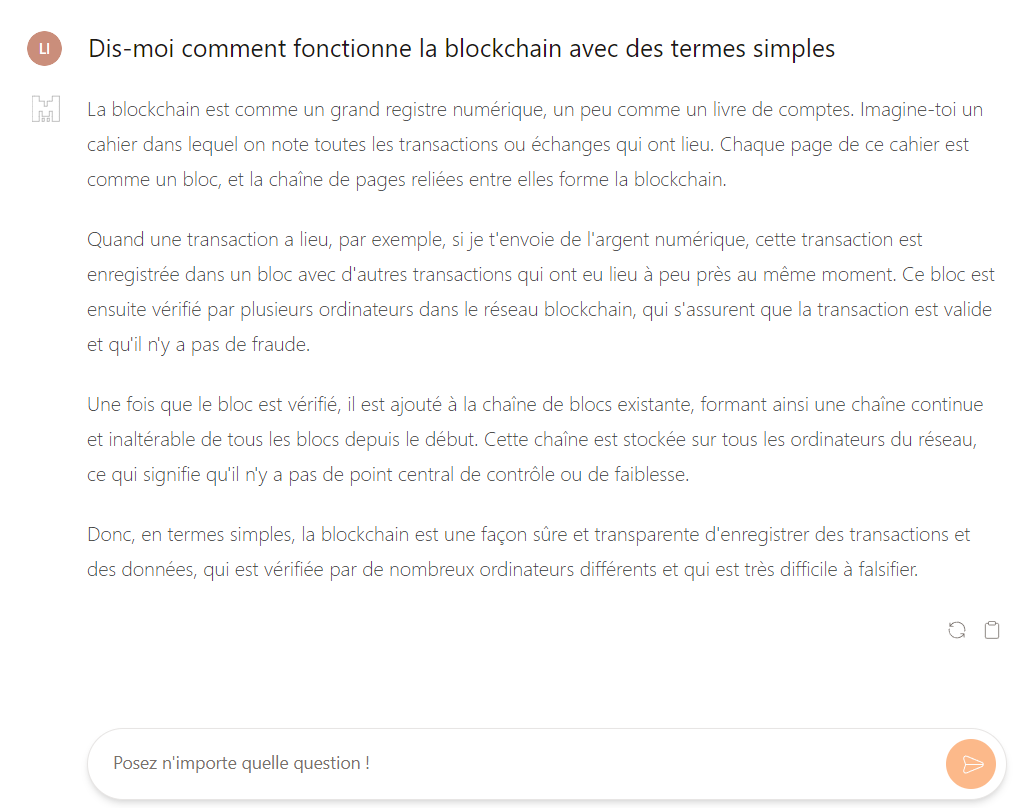 LI

Dis-moi comment fonctionne la blockchain avec des termes simples

La blockchain est comme un grand registre numérique, un peu comme un livre de comptes. Imagine-toi un cahier dans lequel on note toutes les transactions ou échanges qui ont lieu. Chaque page de ce cahier est comme un bloc, et la chaîne de pages reliées entre elles forme la blockchain.

Quand une transaction a lieu, par exemple, si je t'envoie de l'argent numérique, cette transaction est enregistrée dans un bloc avec d'autres transactions qui ont eu lieu à peu près au même moment. Ce bloc est ensuite vérifié par plusieurs ordinateurs dans le réseau blockchain, qui s'assurent que la transaction est valide et qu'il n'y a pas de fraude.

Une fois que le bloc est vérifié, il est ajouté à la chaîne de blocs existante, formant ainsi une chaîne continue et inaltérable de tous les blocs depuis le début. Cette chaîne est stockée sur tous les ordinateurs du réseau, ce qui signifie qu'il n'y a pas de point central de contrôle ou de faiblesse.

Donc, en termes simples, la blockchain est une façon sûre et transparente d'enregistrer des transactions et des données, qui est vérifiée par de nombreux ordinateurs différents et qui est très difficile à falsifier.

Posez n'importe quelle question !